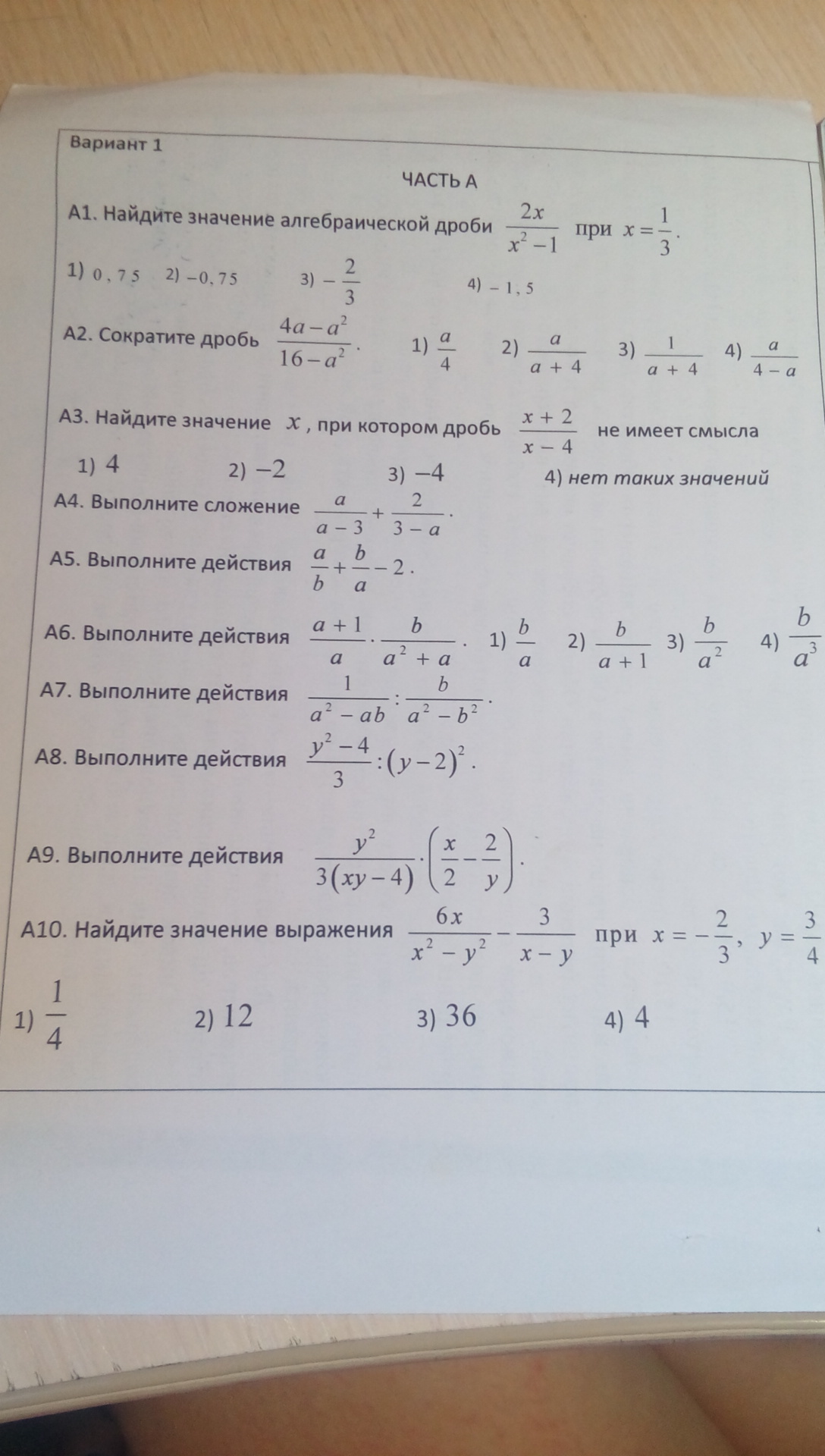 Вариант 1

ЧАСТЬ А

А1. Найдите значение алгебраической дроби $\frac{2x}{x^2-1}$ при $x=\frac{1}{3}$.

1) 0,75 2) −0,75 3) $-\frac{2}{3}$ 4) − 1,5

А2. Сократите дробь $\frac{4a-a^2}{16-a^2}$. 1) $\frac{a}{4}$ 2) $\frac{a}{a+4}$ 3) $\frac{1}{a+4}$ 4) $\frac{a}{4-a}$

А3. Найдите значение $x$, при котором дробь $\frac{x+2}{x-4}$ не имеет смысла

1) 4 2) −2 3) −4 4) нет таких значений

А4. Выполните сложение $\frac{a}{a-3}+\frac{2}{3-a}$.

А5. Выполните действия $\frac{a}{b}+\frac{b}{a}-2$.

А6. Выполните действия $\frac{a+1}{a}\cdot\frac{b}{a^2+a}$. 1) $\frac{b}{a}$ 2) $\frac{b}{a+1}$ 3) $\frac{b}{a^2}$ 4) $\frac{b}{a^3}$

А7. Выполните действия $\frac{1}{a^2-ab}:\frac{b}{a^2-b^2}$.

А8. Выполните действия $\frac{y^2-4}{3}:(y-2)^2$.

А9. Выполните действия $\frac{y^2}{3(xy-4)}\cdot\left(\frac{x}{2}-\frac{2}{y}\right)$.

А10. Найдите значение выражения $\frac{6x}{x^2-y^2}-\frac{3}{x-y}$ при $x=-\frac{2}{3}$, $y=\frac{3}{4}$

1) $\frac{1}{4}$ 2) 12 3) 36 4) 4